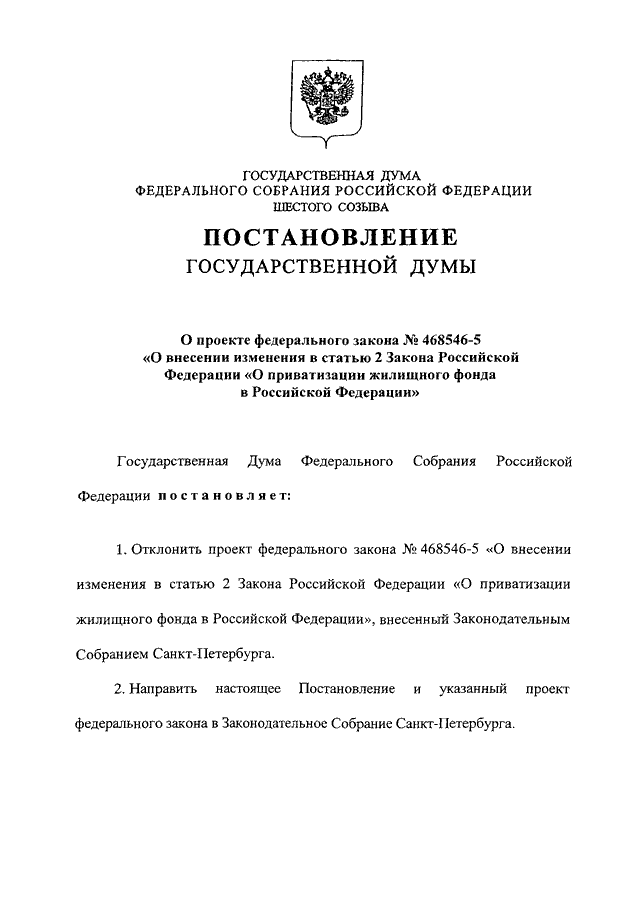 ГОСУДАРСТВЕННАЯ ДУМА
ФЕДЕРАЛЬНОГО СОБРАНИЯ РОССИЙСКОЙ ФЕДЕРАЦИИ
ШЕСТОГО СОЗЫВА

ПОСТАНОВЛЕНИЕ
ГОСУДАРСТВЕННОЙ ДУМЫ

О проекте федерального закона № 468546-5 «О внесении изменения в статью 2 Закона Российской Федерации «О приватизации жилищного фонда в Российской Федерации»

Государственная Дума Федерального Собрания Российской Федерации постановляет:

1. Отклонить проект федерального закона № 468546-5 «О внесении изменения в статью 2 Закона Российской Федерации «О приватизации жилищного фонда в Российской Федерации», внесенный Законодательным Собранием Санкт-Петербурга.

2. Направить настоящее Постановление и указанный проект федерального закона в Законодательное Собрание Санкт-Петербурга.